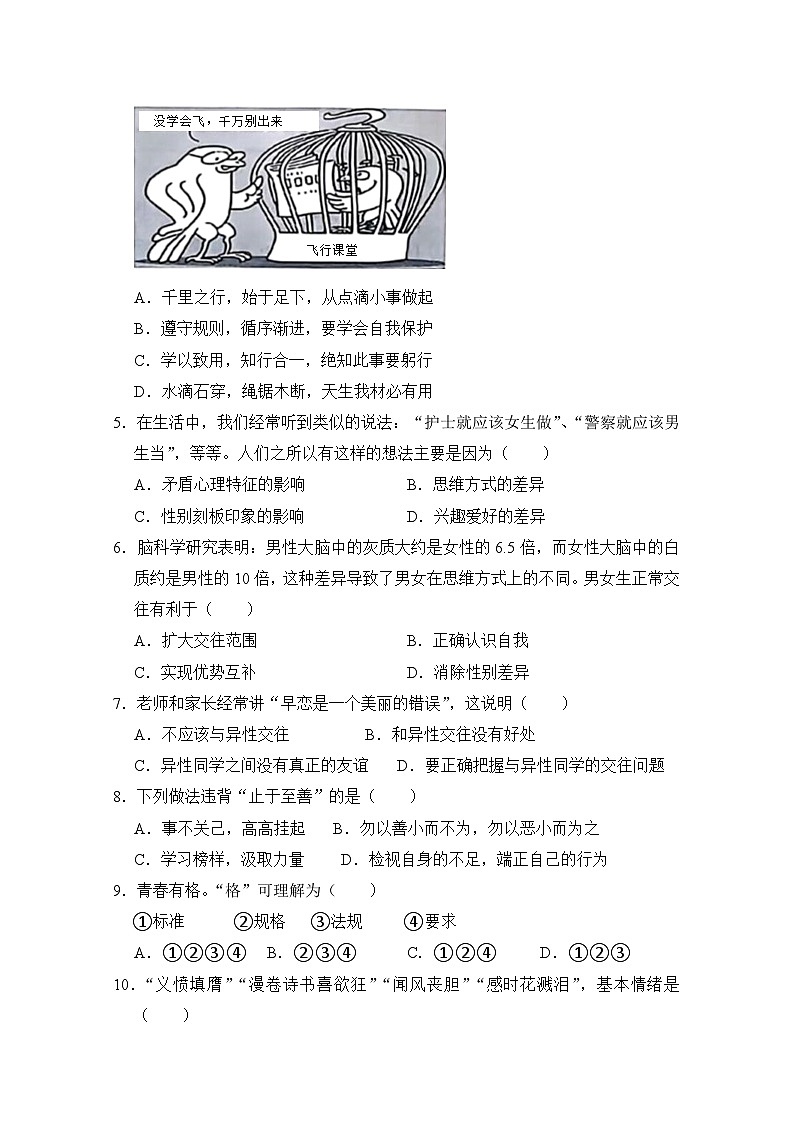 没学会飞，千万别出来

飞行课堂

A．千里之行，始于足下，从点滴小事做起
B．遵守规则，循序渐进，要学会自我保护
C．学以致用，知行合一，绝知此事要躬行
D．水滴石穿，绳锯木断，天生我材必有用

5．在生活中，我们经常听到类似的说法：“护士就应该女生做”、“警察就应该男生当”，等等。人们之所以有这样的想法主要是因为（　　）
A．矛盾心理特征的影响　　B．思维方式的差异
C．性别刻板印象的影响　　D．兴趣爱好的差异

6．脑科学研究表明：男性大脑中的灰质大约是女性的 6.5 倍，而女性大脑中的白质约是男性的 10 倍，这种差异导致了男女在思维方式上的不同。男女生正常交往有利于（　　）
A．扩大交往范围　　B．正确认识自我
C．实现优势互补　　D．消除性别差异

7．老师和家长经常讲“早恋是一个美丽的错误”，这说明（　　）
A．不应该与异性交往　　B．和异性交往没有好处
C．异性同学之间没有真正的友谊　　D．要正确把握与异性同学的交往问题

8．下列做法违背“止于至善”的是（　　）
A．事不关己，高高挂起　　B．勿以善小而不为，勿以恶小而为之
C．学习榜样，汲取力量　　D．检视自身的不足，端正自己的行为

9．青春有格。“格”可理解为（　　）
①标准　　②规格　　③法规　　④要求
A．①②③④　　B．②③④　　C．①②④　　D．①②③

10．“义愤填膺”“漫卷诗书喜欲狂”“闻风丧胆”“感时花溅泪”，基本情绪是（　　）